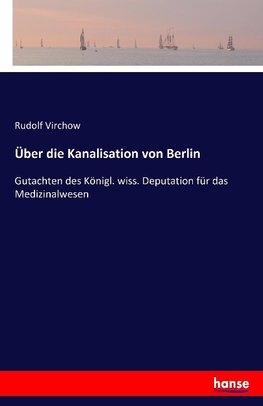 Rudolf Virchow

Über die Kanalisation von Berlin

Gutachten des Königl. wiss. Deputation für das Medizinalwesen

hanse